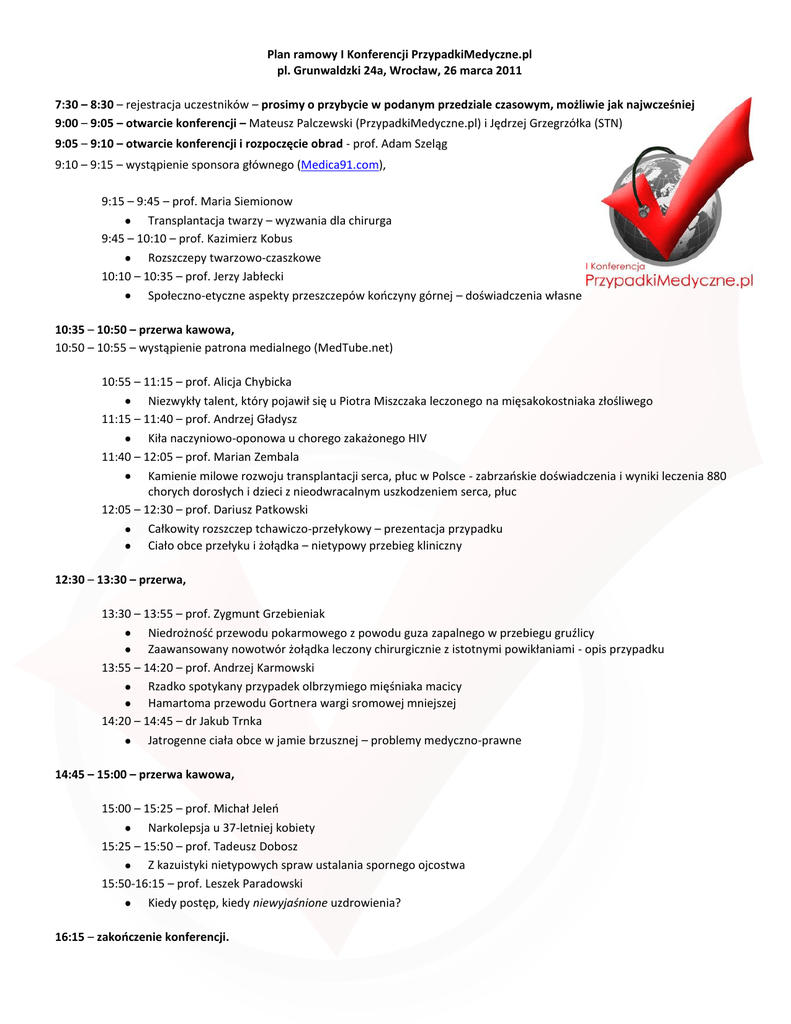 Plan ramowy I Konferencji PrzypadkiMedyczne.pl
pl. Grunwaldzki 24a, Wrocław, 26 marca 2011

7:30 – 8:30 – rejestracja uczestników – prosimy o przybycie w podanym przedziale czasowym, możliwie jak najwcześniej
9:00 – 9:05 – otwarcie konferencji – Mateusz Palczewski (PrzypadkiMedyczne.pl) i Jędrzej Grzegrzółka (STN)
9:05 – 9:10 – otwarcie konferencji i rozpoczęcie obrad - prof. Adam Szeląg
9:10 – 9:15 – wystąpienie sponsora głównego (Medica91.com),

I Konferencja
PrzypadkiMedyczne.pl

9:15 – 9:45 – prof. Maria Siemionow
- Transplantacja twarzy – wyzwania dla chirurga
9:45 – 10:10 – prof. Kazimierz Kobus
- Rozszczepy twarzowo-czaszkowe
10:10 – 10:35 – prof. Jerzy Jabłecki
- Społeczno-etyczne aspekty przeszczepów kończyny górnej – doświadczenia własne

10:35 – 10:50 – przerwa kawowa,
10:50 – 10:55 – wystąpienie patrona medialnego (MedTube.net)

10:55 – 11:15 – prof. Alicja Chybicka
- Niezwykły talent, który pojawił się u Piotra Miszczaka leczonego na mięsakokostniaka złośliwego
11:15 – 11:40 – prof. Andrzej Gładysz
- Kiła naczyniowo-oponowa u chorego zakażonego HIV
11:40 – 12:05 – prof. Marian Zembala
- Kamienie milowe rozwoju transplantacji serca, płuc w Polsce - zabrzańskie doświadczenia i wyniki leczenia 880 chorych dorosłych i dzieci z nieodwracalnym uszkodzeniem serca, płuc
12:05 – 12:30 – prof. Dariusz Patkowski
- Całkowity rozszczep tchawiczo-przełykowy – prezentacja przypadku
- Ciało obce przełyku i żołądka – nietypowy przebieg kliniczny

12:30 – 13:30 – przerwa,

13:30 – 13:55 – prof. Zygmunt Grzebieniak
- Niedrożność przewodu pokarmowego z powodu guza zapalnego w przebiegu gruźlicy
- Zaawansowany nowotwór żołądka leczony chirurgicznie z istotnymi powikłaniami - opis przypadku
13:55 – 14:20 – prof. Andrzej Karmowski
- Rzadko spotykany przypadek olbrzymiego mięśniaka macicy
- Hamartoma przewodu Gortnera wargi sromowej mniejszej
14:20 – 14:45 – dr Jakub Trnka
- Jatrogenne ciała obce w jamie brzusznej – problemy medyczno-prawne

14:45 – 15:00 – przerwa kawowa,

15:00 – 15:25 – prof. Michał Jeleń
- Narkolepsja u 37-letniej kobiety
15:25 – 15:50 – prof. Tadeusz Dobosz
- Z kazuistyki nietypowych spraw ustalania spornego ojcostwa
15:50-16:15 – prof. Leszek Paradowski
- Kiedy postęp, kiedy niewyjaśnione uzdrowienia?

16:15 – zakończenie konferencji.